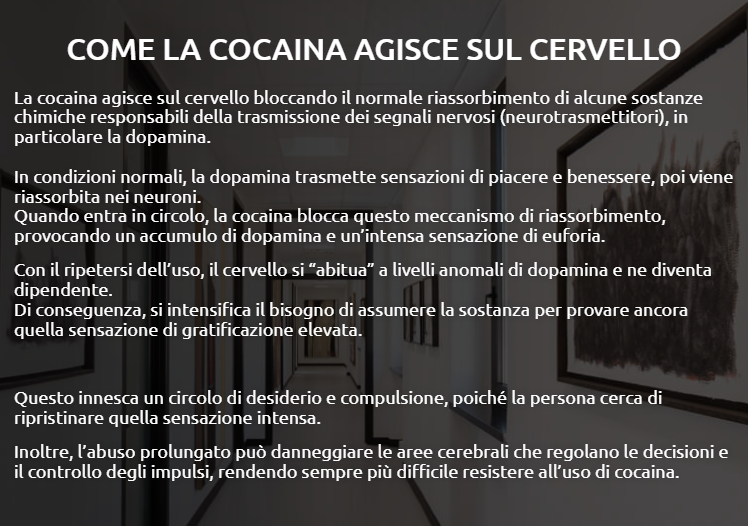 COME LA COCAINA AGISCE SUL CERVELLO

La cocaina agisce sul cervello bloccando il normale riassorbimento di alcune sostanze chimiche responsabili della trasmissione dei segnali nervosi (neurotrasmettitori), in particolare la dopamina.

In condizioni normali, la dopamina trasmette sensazioni di piacere e benessere, poi viene riassorbita nei neuroni.
Quando entra in circolo, la cocaina blocca questo meccanismo di riassorbimento, provocando un accumulo di dopamina e un'intensa sensazione di euforia.

Con il ripetersi dell'uso, il cervello si "abitua" a livelli anomali di dopamina e ne diventa dipendente.
Di conseguenza, si intensifica il bisogno di assumere la sostanza per provare ancora quella sensazione di gratificazione elevata.

Questo innesca un circolo di desiderio e compulsione, poiché la persona cerca di ripristinare quella sensazione intensa.

Inoltre, l'abuso prolungato può danneggiare le aree cerebrali che regolano le decisioni e il controllo degli impulsi, rendendo sempre più difficile resistere all'uso di cocaina.